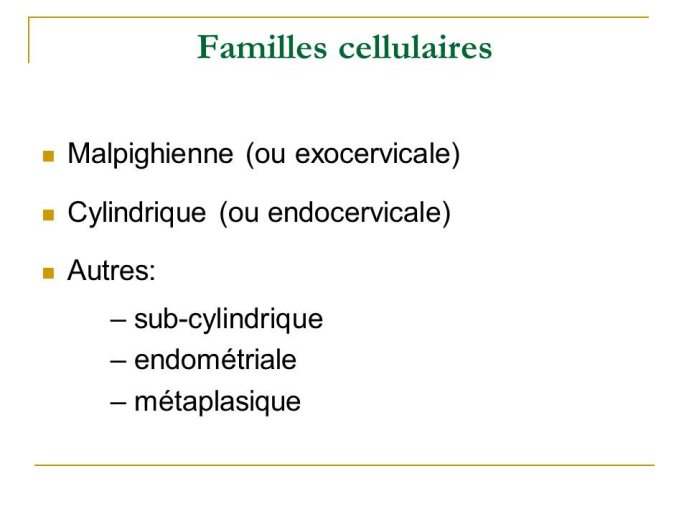 Familles cellulaires

Malpighienne (ou exocervicale)

Cylindrique (ou endocervicale)

Autres:

– sub-cylindrique
– endométriale
– métaplasique